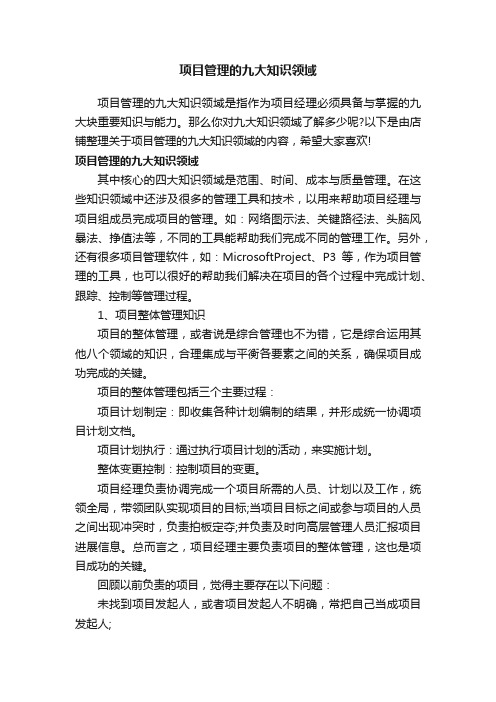 项目管理的九大知识领域

项目管理的九大知识领域是指作为项目经理必须具备与掌握的九大块重要知识与能力。那么你对九大知识领域了解多少呢?以下是由店铺整理关于项目管理的九大知识领域的内容，希望大家喜欢!

项目管理的九大知识领域

其中核心的四大知识领域是范围、时间、成本与质量管理。在这些知识领域中还涉及很多的管理工具和技术，以用来帮助项目经理与项目组成员完成项目的管理。如：网络图示法、关键路径法、头脑风暴法、挣值法等，不同的工具能帮助我们完成不同的管理工作。另外，还有很多项目管理软件，如：MicrosoftProject、P3 等，作为项目管理的工具，也可以很好的帮助我们解决在项目的各个过程中完成计划、跟踪、控制等管理过程。

1、项目整体管理知识

项目的整体管理，或者说是综合管理也不为错，它是综合运用其他八个领域的知识，合理集成与平衡各要素之间的关系，确保项目成功完成的关键。

项目的整体管理包括三个主要过程：

项目计划制定：即收集各种计划编制的结果，并形成统一协调项目计划文档。

项目计划执行：通过执行项目计划的活动，来实施计划。

整体变更控制：控制项目的变更。

项目经理负责协调完成一个项目所需的人员、计划以及工作，统领全局，带领团队实现项目的目标;当项目目标之间或参与项目的人员之间出现冲突时，负责拍板定夺;并负责及时向高层管理人员汇报项目进展信息。总而言之，项目经理主要负责项目的整体管理，这也是项目成功的关键。

回顾以前负责的项目，觉得主要存在以下问题：

未找到项目发起人，或者项目发起人不明确，常把自己当成项目发起人;